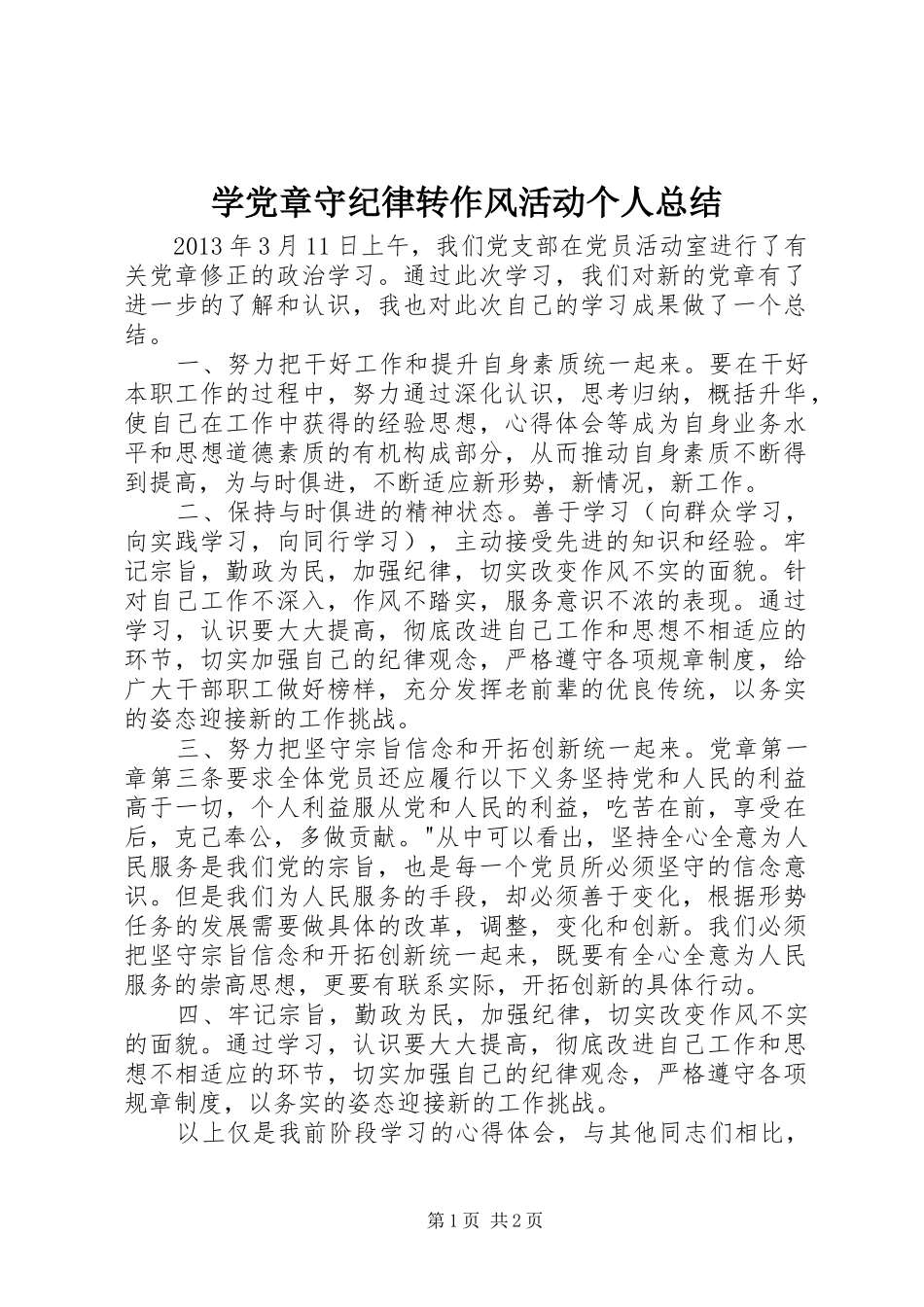 学党章守纪律转作风活动个人总结

2013年3月11日上午，我们党支部在党员活动室进行了有关党章修正的政治学习。通过此次学习，我们对新的党章有了进一步的了解和认识，我也对此次自己的学习成果做了一个总结。

一、努力把干好工作和提升自身素质统一起来。要在干好本职工作的过程中，努力通过深化认识，思考归纳，概括升华，使自己在工作中获得的经验思想，心得体会等成为自身业务水平和思想道德素质的有机构成部分，从而推动自身素质不断得到提高，为与时俱进，不断适应新形势，新情况，新工作。

二、保持与时俱进的精神状态。善于学习（向群众学习，向实践学习，向同行学习），主动接受先进的知识和经验。牢记宗旨，勤政为民，加强纪律，切实改变作风不实的面貌。针对自己工作不深入，作风不踏实，服务意识不浓的表现。通过学习，认识要大大提高，彻底改进自己工作和思想不相适应的环节，切实加强自己的纪律观念，严格遵守各项规章制度，给广大干部职工做好榜样，充分发挥老前辈的优良传统，以务实的姿态迎接新的工作挑战。

三、努力把坚守宗旨信念和开拓创新统一起来。党章第一章第三条要求全体党员还应履行以下义务坚持党和人民的利益高于一切，个人利益服从党和人民的利益，吃苦在前，享受在后，克己奉公，多做贡献。"从中可以看出，坚持全心全意为人民服务是我们党的宗旨，也是每一个党员所必须坚守的信念意识。但是我们为人民服务的手段，却必须善于变化，根据形势任务的发展需要做具体的改革，调整，变化和创新。我们必须把坚守宗旨信念和开拓创新统一起来，既要有全心全意为人民服务的崇高思想，更要有联系实际，开拓创新的具体行动。

四、牢记宗旨，勤政为民，加强纪律，切实改变作风不实的面貌。通过学习，认识要大大提高，彻底改进自己工作和思想不相适应的环节，切实加强自己的纪律观念，严格遵守各项规章制度，以务实的姿态迎接新的工作挑战。

以上仅是我前阶段学习的心得体会，与其他同志们相比，

第1页 共2页